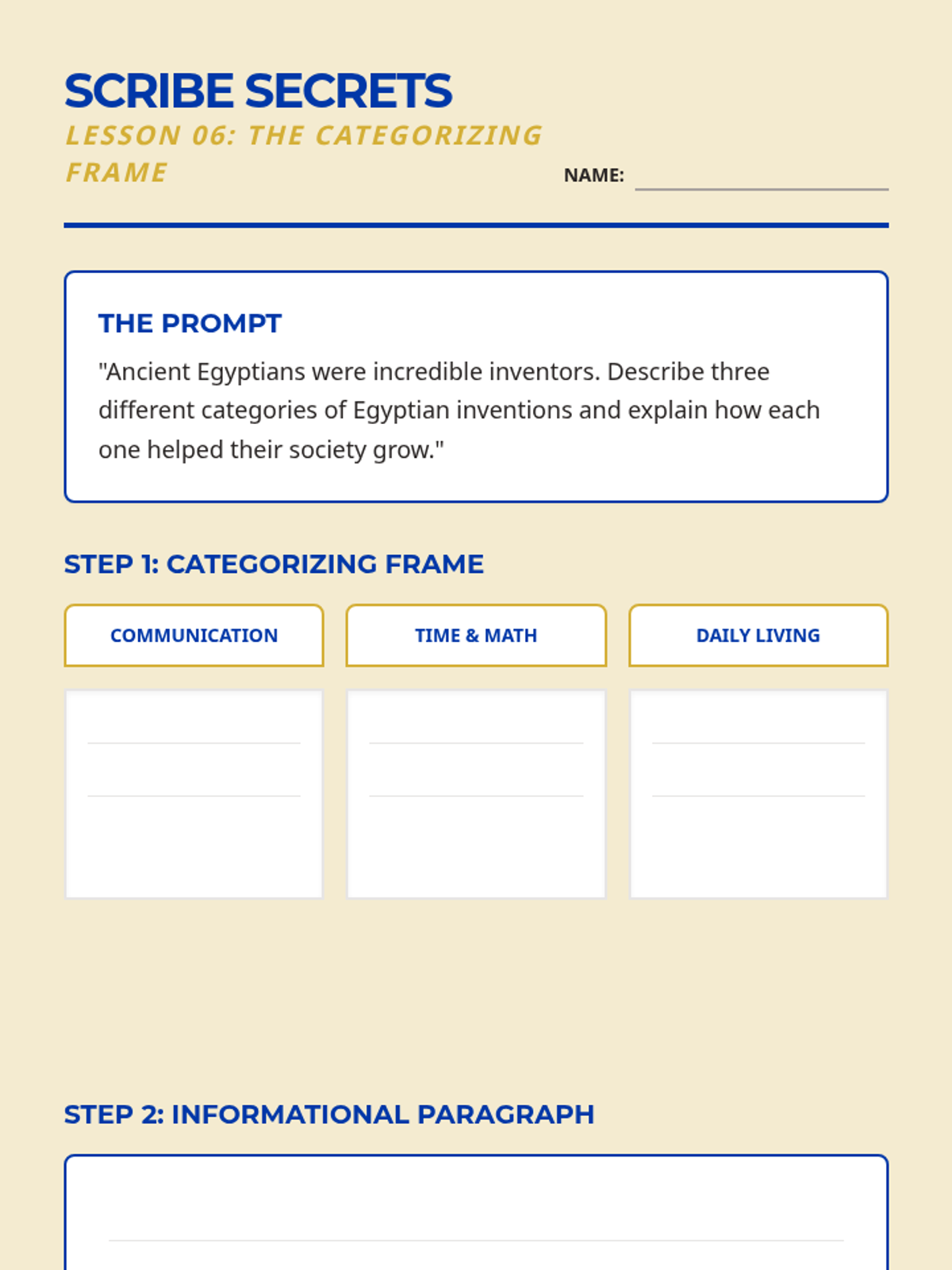 SCRIBE SECRETS
LESSON 06: THE CATEGORIZING FRAME

NAME:

THE PROMPT
"Ancient Egyptians were incredible inventors. Describe three different categories of Egyptian inventions and explain how each one helped their society grow."

STEP 1: CATEGORIZING FRAME

COMMUNICATION

TIME & MATH

DAILY LIVING

STEP 2: INFORMATIONAL PARAGRAPH